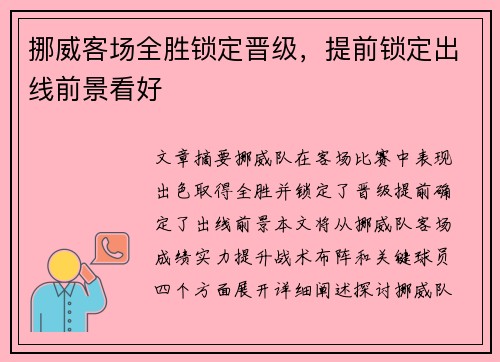 挪威客场全胜锁定晋级，提前锁定出线前景看好

文章摘要挪威队在客场比赛中表现出色取得全胜并锁定了晋级提前确定了出线前景本文将从挪威队客场成绩实力提升战术布阵和关键球员四个方面展开详细阐述探讨挪威队